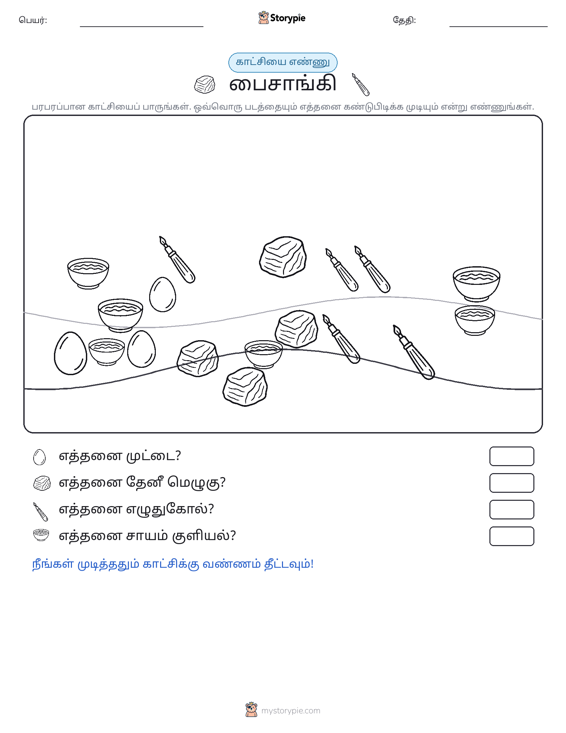 பெயர்: ____ Storypie தேதி: ____

காட்சியை எண்ணு

பைசாங்கி

பரபரப்பான காட்சியைப் பாருங்கள். ஒவ்வொரு படத்தையும் எத்தனை கண்டுபிடிக்க முடியும் என்று எண்ணுங்கள்.

எத்தனை முட்டை?

எத்தனை தேனீ மெழுகு?

எத்தனை எழுதுகோல்?

எத்தனை சாயம் குளியல்?

நீங்கள் முடித்ததும் காட்சிக்கு வண்ணம் தீட்டவும்!

mystorypie.com